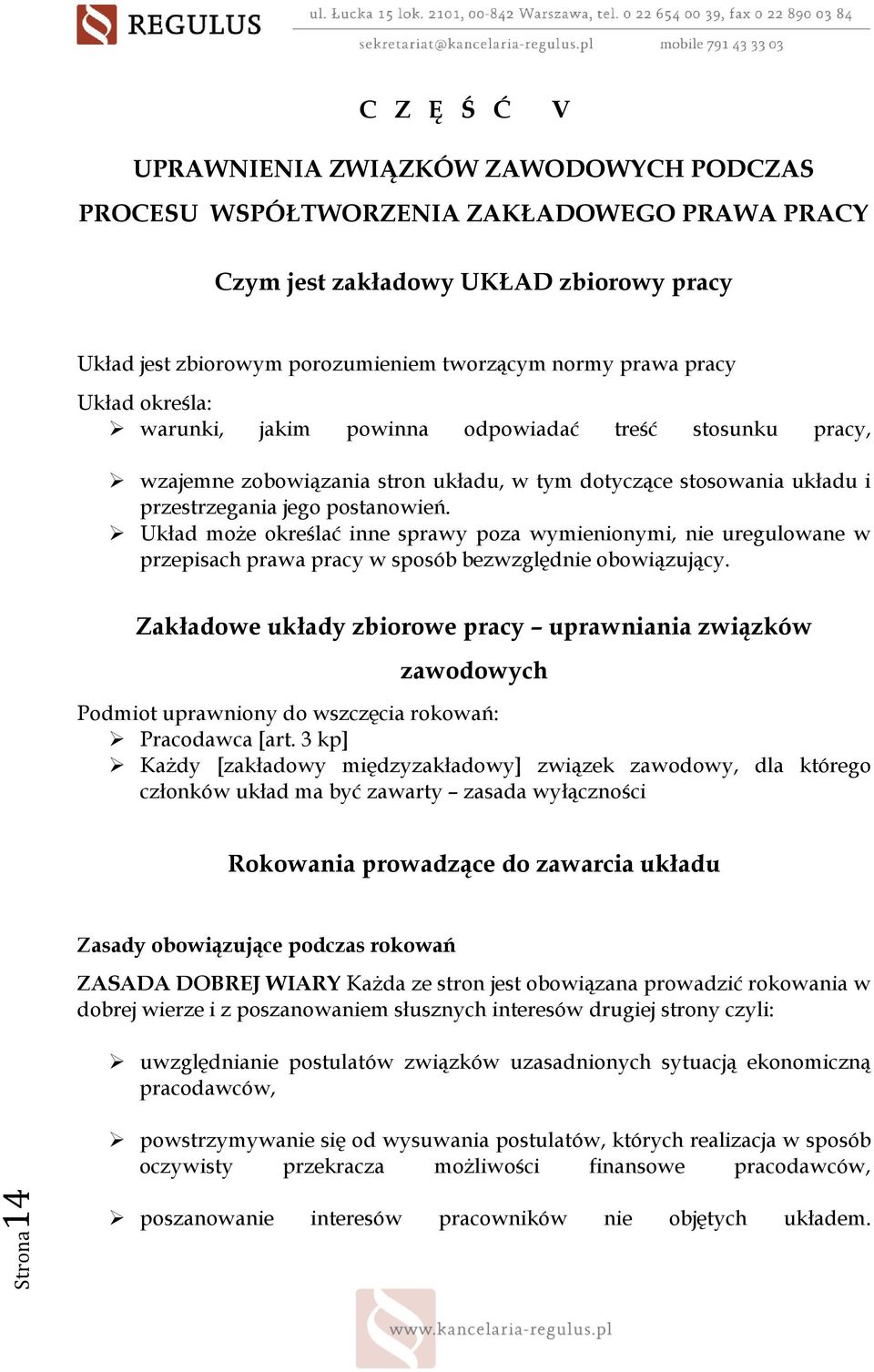 REGULUS

ul. Łucka 15 lok. 2101, 00-842 Warszawa, tel. 0 22 654 00 39, fax 0 22 890 03 84
sekretariat@kancelaria-regulus.pl mobile 791 43 33 03

C Z Ę Ś Ć V

UPRAWNIENIA ZWIĄZKÓW ZAWODOWYCH PODCZAS PROCESU WSPÓŁTWORZENIA ZAKŁADOWEGO PRAWA PRACY

Czym jest zakładowy UKŁAD zbiorowy pracy

Układ jest zbiorowym porozumieniem tworzącym normy prawa pracy
Układ określa:
➢ warunki, jakim powinna odpowiadać treść stosunku pracy,
➢ wzajemne zobowiązania stron układu, w tym dotyczące stosowania układu i przestrzegania jego postanowień.
➢ Układ może określać inne sprawy poza wymienionymi, nie uregulowane w przepisach prawa pracy w sposób bezwzględnie obowiązujący.

Zakładowe układy zbiorowe pracy – uprawniania związków zawodowych

Podmiot uprawniony do wszczęcia rokowań:
➢ Pracodawca [art. 3 kp]
➢ Każdy [zakładowy międzyzakładowy] związek zawodowy, dla którego członków układ ma być zawarty – zasada wyłączności

Rokowania prowadzące do zawarcia układu

Zasady obowiązujące podczas rokowań

ZASADA DOBREJ WIARY Każda ze stron jest obowiązana prowadzić rokowania w dobrej wierze i z poszanowaniem słusznych interesów drugiej strony czyli:

➢ uwzględnianie postulatów związków uzasadnionych sytuacją ekonomiczną pracodawców,

➢ powstrzymywanie się od wysuwania postulatów, których realizacja w sposób oczywisty przekracza możliwości finansowe pracodawców,

➢ poszanowanie interesów pracowników nie objętych układem.

Strona 14

www.kancelaria-regulus.pl